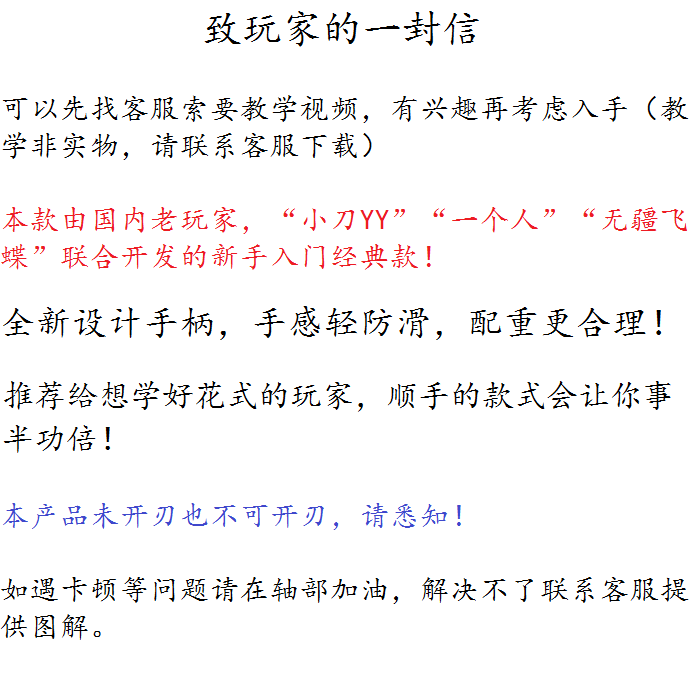 致玩家的一封信

可以先找客服索要教学视频，有兴趣再考虑入手（教学非实物，请联系客服下载）

本款由国内老玩家，“小刀YY”“一个人”“无疆飞蝶”联合开发的新手入门经典款！

全新设计手柄，手感轻防滑，配重更合理！

推荐给想学好花式的玩家，顺手的款式会让你事半功倍！

本产品未开刃也不可开刃，请悉知！

如遇卡顿等问题请在轴部加油，解决不了联系客服提供图解。